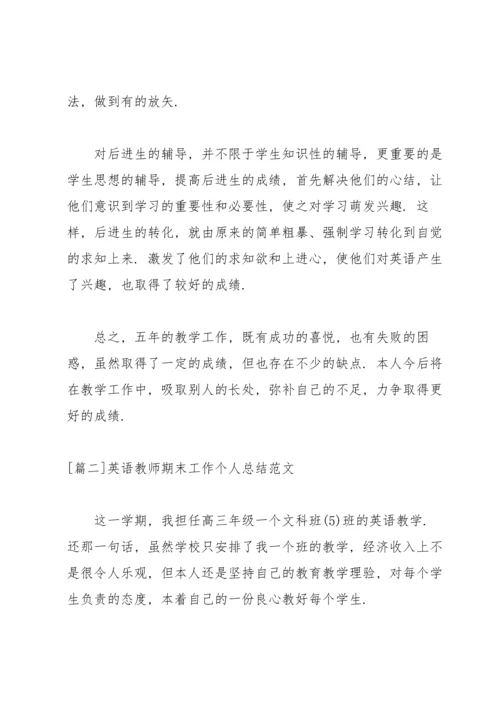 法，做到有的放矢.

对后进生的辅导，并不限于学生知识性的辅导，更重要的是学生思想的辅导，提高后进生的成绩，首先解决他们的心结，让他们意识到学习的重要性和必要性，使之对学习萌发兴趣. 这样，后进生的转化，就由原来的简单粗暴、强制学习转化到自觉的求知上来. 激发了他们的求知欲和上进心，使他们对英语产生了兴趣，也取得了较好的成绩.

总之，五年的教学工作，既有成功的喜悦，也有失败的困惑，虽然取得了一定的成绩，但也存在不少的缺点. 本人今后将在教学工作中，吸取别人的长处，弥补自己的不足，力争取得更好的成绩.

[篇二]英语教师期末工作个人总结范文

这一学期，我担任高三年级一个文科班(5)班的英语教学. 还那一句话，虽然学校只安排了我一个班的教学，经济收入上不是很令人乐观，但本人还是坚持自己的教育教学理验，对每个学生负责的态度，本着自己的一份良心教好每个学生.